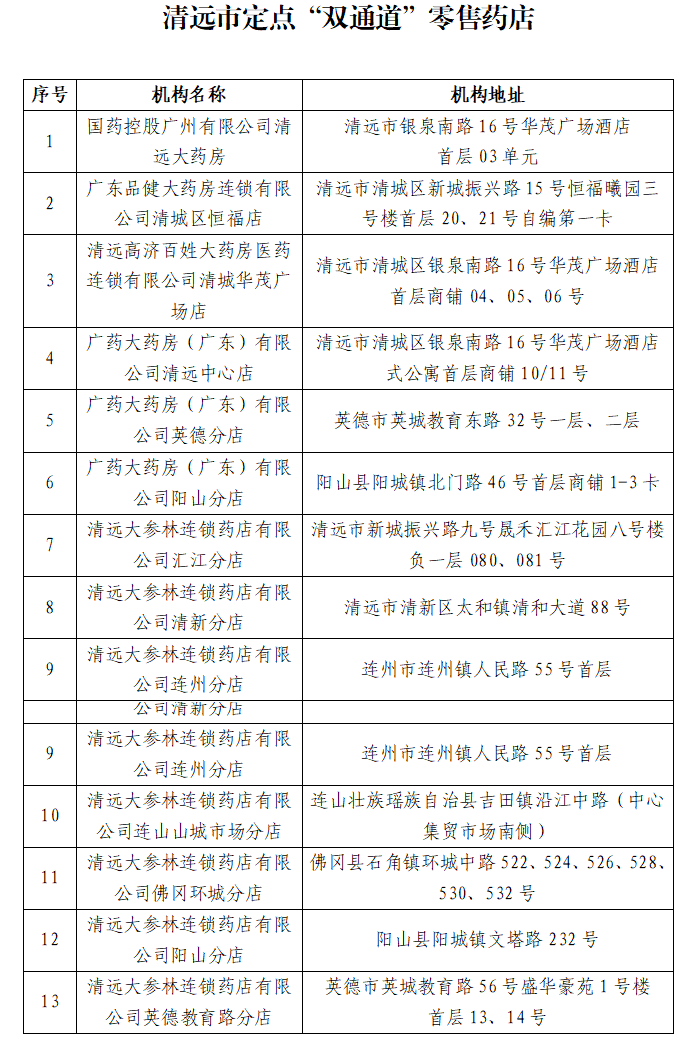 清远市定点“双通道”零售药店

| 序号 | 机构名称 | 机构地址 |
|---|---|---|
| 1 | 国药控股广州有限公司清远大药房 | 清远市银泉南路16号华茂广场酒店首层03单元 |
| 2 | 广东品健大药房连锁有限公司清城区恒福店 | 清远市清城区新城振兴路15号恒福曦园三号楼首层20、21号自编第一卡 |
| 3 | 清远高济百姓大药房医药连锁有限公司清城华茂广场店 | 清远市清城区银泉南路16号华茂广场酒店首层商铺04、05、06号 |
| 4 | 广药大药房（广东）有限公司清远中心店 | 清远市清城区银泉南路16号华茂广场酒店式公寓首层商铺10/11号 |
| 5 | 广药大药房（广东）有限公司英德分店 | 英德市英城教育东路32号一层、二层 |
| 6 | 广药大药房（广东）有限公司阳山分店 | 阳山县阳城镇北门路46号首层商铺1-3卡 |
| 7 | 清远大参林连锁药店有限公司汇江分店 | 清远市新城振兴路九号晟禾汇江花园八号楼负一层080、081号 |
| 8 | 清远大参林连锁药店有限公司清新分店 | 清远市清新区太和镇清和大道88号 |
| 9 | 清远大参林连锁药店有限公司连州分店 | 连州市连州镇人民路55号首层 |
|  | 公司清新分店 |  |
| 9 | 清远大参林连锁药店有限公司连州分店 | 连州市连州镇人民路55号首层 |
| 10 | 清远大参林连锁药店有限公司连山山城市场分店 | 连山壮族瑶族自治县吉田镇沿江中路（中心集贸市场南侧） |
| 11 | 清远大参林连锁药店有限公司佛冈环城分店 | 佛冈县石角镇环城中路522、524、526、528、530、532号 |
| 12 | 清远大参林连锁药店有限公司阳山分店 | 阳山县阳城镇文塔路232号 |
| 13 | 清远大参林连锁药店有限公司英德教育路分店 | 英德市英城教育路56号盛华豪苑1号楼首层13、14号 |